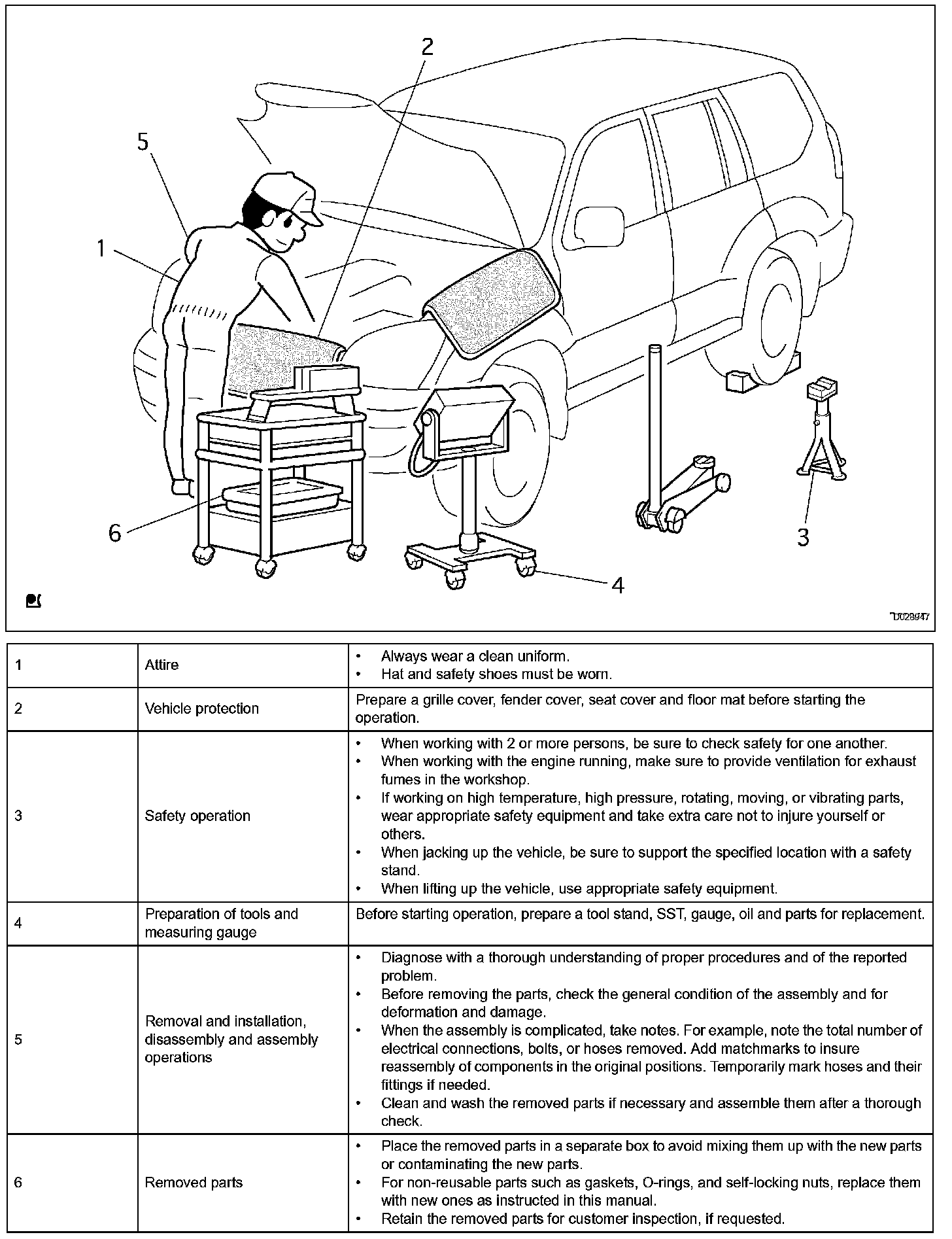 2
5
1
6
3
4
D028947

| 1 | Attire | • Always wear a clean uniform. • Hat and safety shoes must be worn. |
|---|---|---|
| 2 | Vehicle protection | Prepare a grille cover, fender cover, seat cover and floor mat before starting the operation. |
| 3 | Safety operation | • When working with 2 or more persons, be sure to check safety for one another. • When working with the engine running, make sure to provide ventilation for exhaust fumes in the workshop. • If working on high temperature, high pressure, rotating, moving, or vibrating parts, wear appropriate safety equipment and take extra care not to injure yourself or others. • When jacking up the vehicle, be sure to support the specified location with a safety stand. • When lifting up the vehicle, use appropriate safety equipment. |
| 4 | Preparation of tools and measuring gauge | Before starting operation, prepare a tool stand, SST, gauge, oil and parts for replacement. |
| 5 | Removal and installation, disassembly and assembly operations | • Diagnose with a thorough understanding of proper procedures and of the reported problem. • Before removing the parts, check the general condition of the assembly and for deformation and damage. • When the assembly is complicated, take notes. For example, note the total number of electrical connections, bolts, or hoses removed. Add matchmarks to insure reassembly of components in the original positions. Temporarily mark hoses and their fittings if needed. • Clean and wash the removed parts if necessary and assemble them after a thorough check. |
| 6 | Removed parts | • Place the removed parts in a separate box to avoid mixing them up with the new parts or contaminating the new parts. • For non-reusable parts such as gaskets, O-rings, and self-locking nuts, replace them with new ones as instructed in this manual. • Retain the removed parts for customer inspection, if requested. |